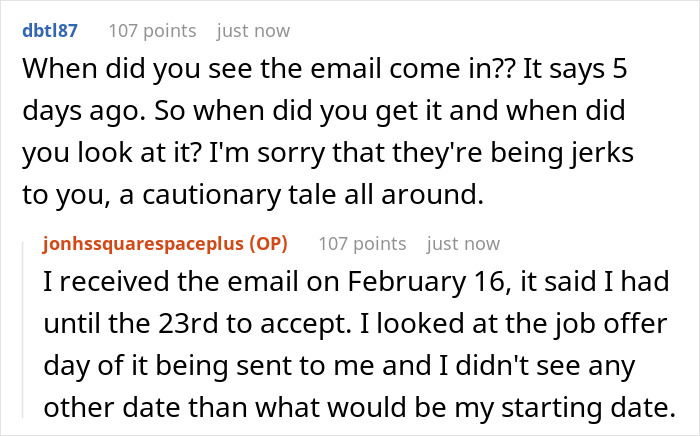 dbtl87 107 points just now

When did you see the email come in?? It says 5 days ago. So when did you get it and when did you look at it? I'm sorry that they're being jerks to you, a cautionary tale all around.

jonhssquarespaceplus (OP) 107 points just now

I received the email on February 16, it said I had until the 23rd to accept. I looked at the job offer day of it being sent to me and I didn't see any other date than what would be my starting date.